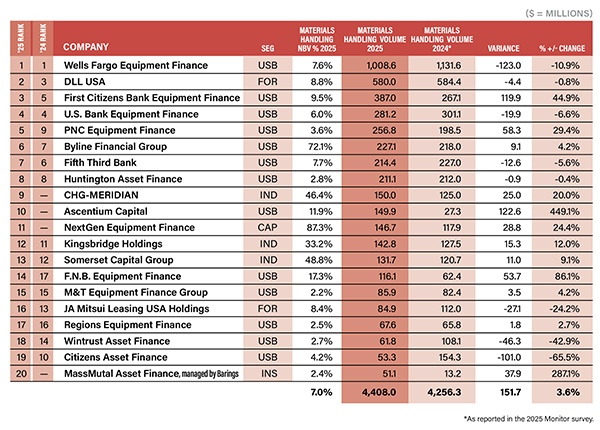 ($ = MILLIONS)

| '25 RANK | '24 RANK | COMPANY | SEG | MATERIALS HANDLING NBV % 2025 | MATERIALS HANDLING VOLUME 2025 | MATERIALS HANDLING VOLUME 2024* | VARIANCE | % +/- CHANGE |
|---|---|---|---|---|---|---|---|---|
| 1 | 1 | Wells Fargo Equipment Finance | USB | 7.6% | 1,008.6 | 1,131.6 | -123.0 | -10.9% |
| 2 | 3 | DLL USA | FOR | 8.8% | 580.0 | 584.4 | -4.4 | -0.8% |
| 3 | 5 | First Citizens Bank Equipment Finance | USB | 9.5% | 387.0 | 267.1 | 119.9 | 44.9% |
| 4 | 4 | U.S. Bank Equipment Finance | USB | 6.0% | 281.2 | 301.1 | -19.9 | -6.6% |
| 5 | 9 | PNC Equipment Finance | USB | 3.6% | 256.8 | 198.5 | 58.3 | 29.4% |
| 6 | 7 | Byline Financial Group | USB | 72.1% | 227.1 | 218.0 | 9.1 | 4.2% |
| 7 | 6 | Fifth Third Bank | USB | 7.7% | 214.4 | 227.0 | -12.6 | -5.6% |
| 8 | 8 | Huntington Asset Finance | USB | 2.8% | 211.1 | 212.0 | -0.9 | -0.4% |
| 9 | — | CHG-MERIDIAN | IND | 46.4% | 150.0 | 125.0 | 25.0 | 20.0% |
| 10 | — | Ascentium Capital | USB | 11.9% | 149.9 | 27.3 | 122.6 | 449.1% |
| 11 | — | NextGen Equipment Finance | CAP | 87.3% | 146.7 | 117.9 | 28.8 | 24.4% |
| 12 | 11 | Kingsbridge Holdings | IND | 33.2% | 142.8 | 127.5 | 15.3 | 12.0% |
| 13 | 12 | Somerset Capital Group | IND | 48.8% | 131.7 | 120.7 | 11.0 | 9.1% |
| 14 | 17 | F.N.B. Equipment Finance | USB | 17.3% | 116.1 | 62.4 | 53.7 | 86.1% |
| 15 | 15 | M&T Equipment Finance Group | USB | 2.2% | 85.9 | 82.4 | 3.5 | 4.2% |
| 16 | 13 | JA Mitsui Leasing USA Holdings | FOR | 8.4% | 84.9 | 112.0 | -27.1 | -24.2% |
| 17 | 16 | Regions Equipment Finance | USB | 2.5% | 67.6 | 65.8 | 1.8 | 2.7% |
| 18 | 14 | Wintrust Asset Finance | USB | 2.7% | 61.8 | 108.1 | -46.3 | -42.9% |
| 19 | 10 | Citizens Asset Finance | USB | 4.2% | 53.3 | 154.3 | -101.0 | -65.5% |
| 20 | — | MassMutal Asset Finance, managed by Barings | INS | 2.4% | 51.1 | 13.2 | 37.9 | 287.1% |
| | | | | 7.0% | 4,408.0 | 4,256.3 | 151.7 | 3.6% |

*As reported in the 2025 Monitor survey.